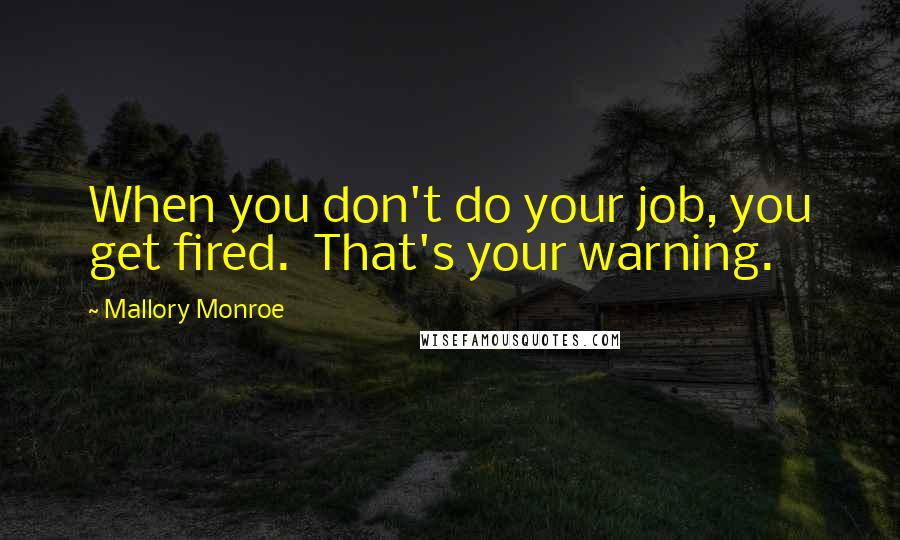 When you don't do your job, you get fired. That's your warning.

~ Mallory Monroe

WISEFAMOUSQUOTES.COM